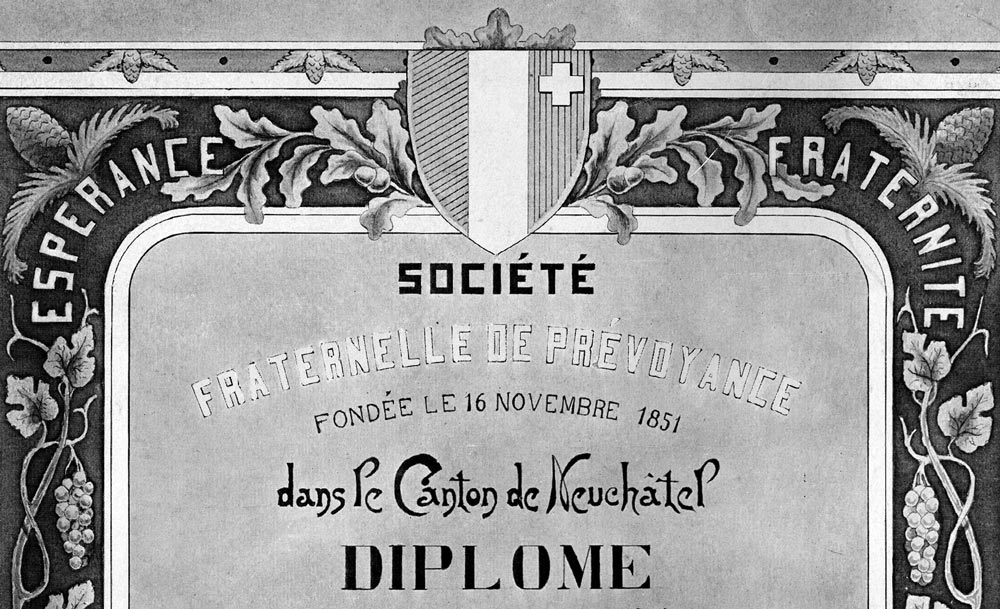 ESPERANCE

FRATERNITE

SOCIÉTÉ

FRATERNELLE DE PRÉVOYANCE

FONDÉE LE 16 NOVEMBRE 1851

dans le Canton de Neuchâtel

DIPLOME